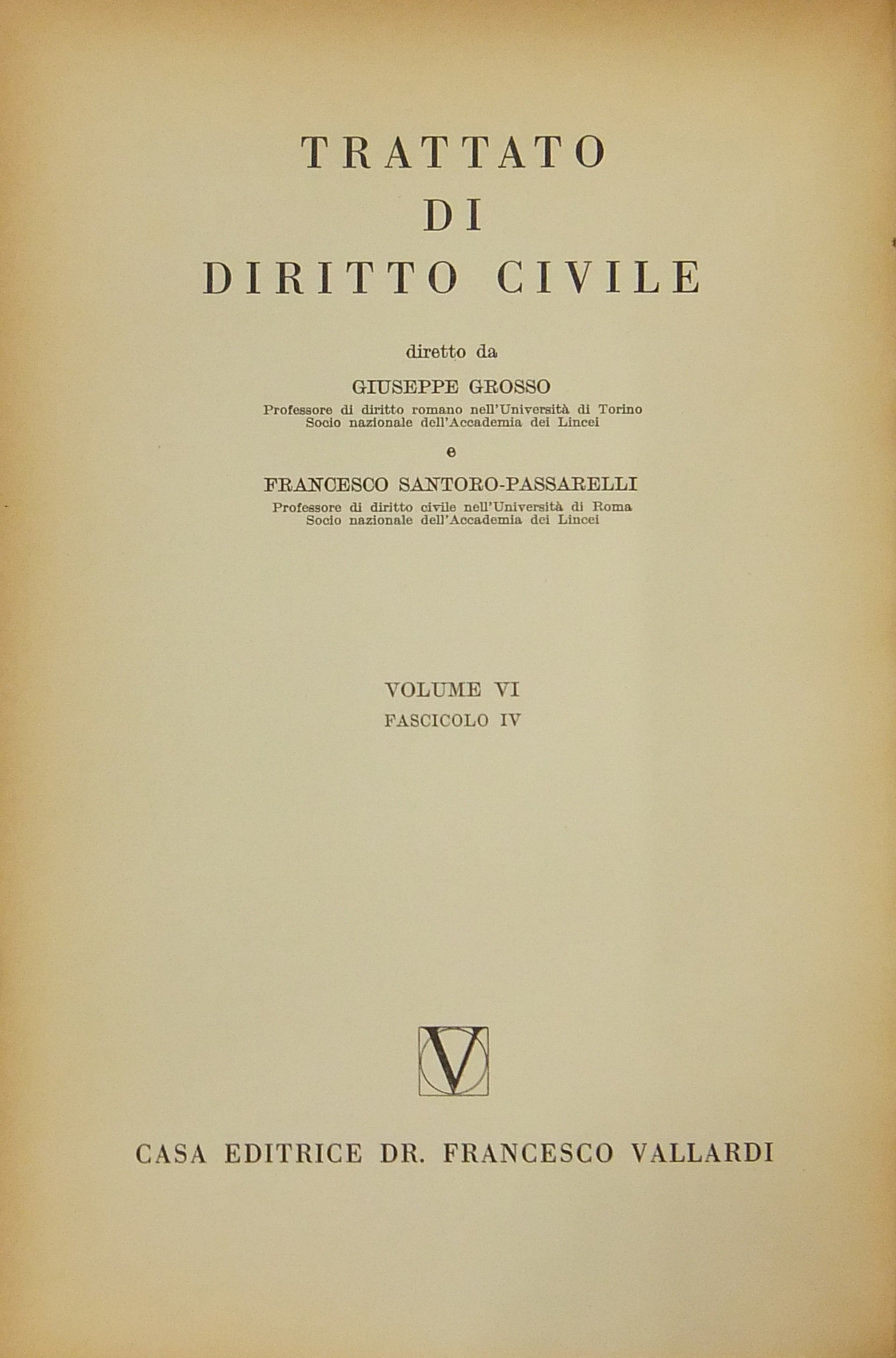 TRATTATO
DI
DIRITTO CIVILE

diretto da

GIUSEPPE GROSSO
Professore di diritto romano nell'Università di Torino
Socio nazionale dell'Accademia dei Lincei

e

FRANCESCO SANTORO-PASSARELLI
Professore di diritto civile nell'Università di Roma
Socio nazionale dell'Accademia dei Lincei

VOLUME VI
FASCICOLO IV

V

CASA EDITRICE DR. FRANCESCO VALLARDI